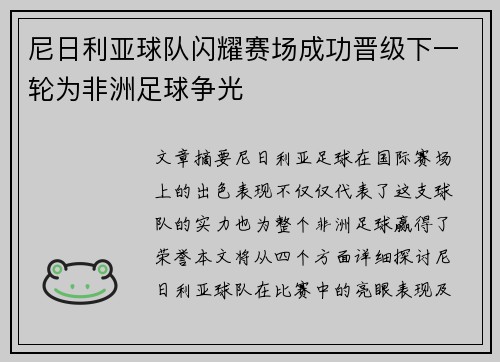 尼日利亚球队闪耀赛场成功晋级下一轮为非洲足球争光

文章摘要尼日利亚足球在国际赛场上的出色表现不仅仅代表了这支球队的实力也为整个非洲足球赢得了荣誉本文将从四个方面详细探讨尼日利亚球队在比赛中的亮眼表现及